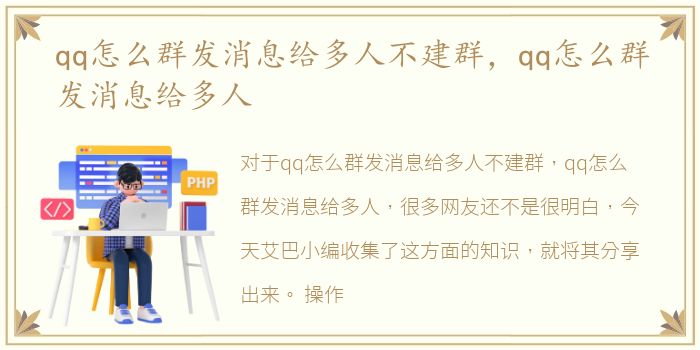 qq怎么群发消息给多人不建群，qq怎么群发消息给多人

PHP

</>

对于qq怎么群发消息给多人不建群，qq怎么群发消息给多人，很多网友还不是很明白，今天艾巴小编收集了这方面的知识，就将其分享出来。 操作